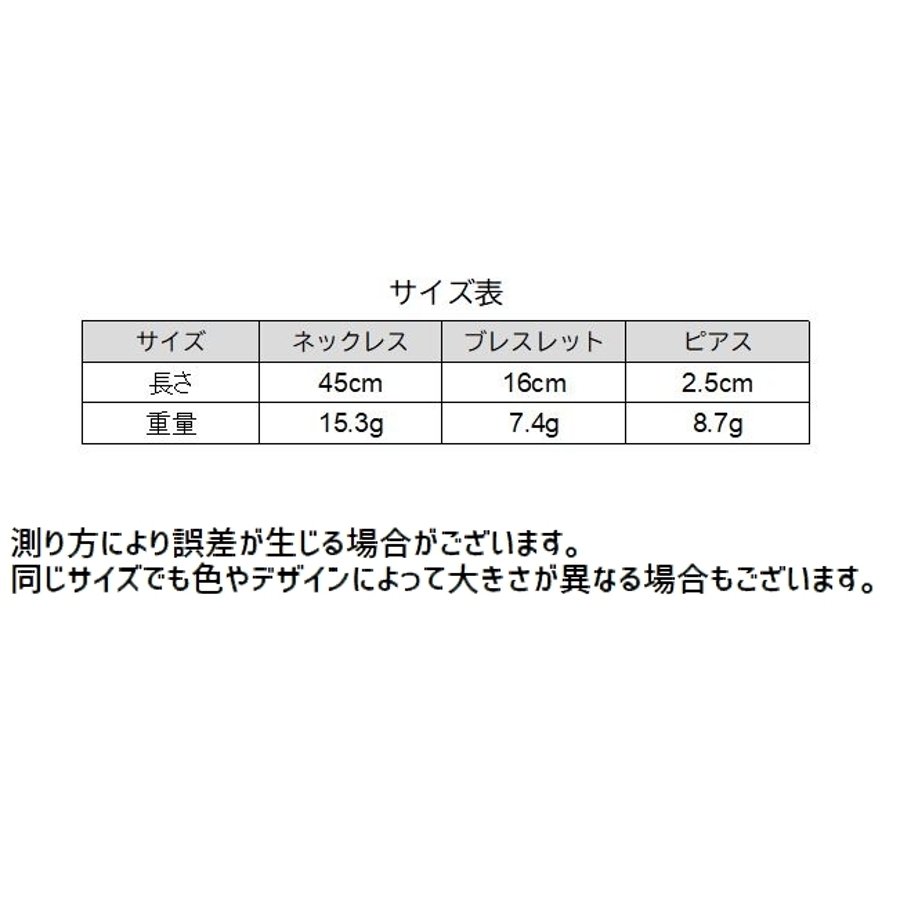 サイズ表

| サイズ | ネックレス | ブレスレット | ピアス |
|---|---|---|---|
| 長さ | 45cm | 16cm | 2.5cm |
| 重量 | 15.3g | 7.4g | 8.7g |

測り方により誤差が生じる場合がございます。
同じサイズでも色やデザインによって大きさが異なる場合もございます。